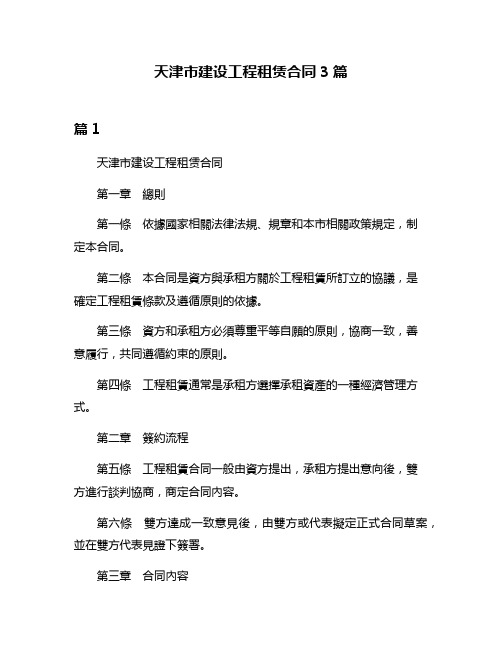 天津市建设工程租赁合同 3 篇

篇 1

天津市建设工程租赁合同

第一章　總則

第一條　依據國家相關法律法規、規章和本市相關政策規定，制定本合同。

第二條　本合同是資方與承租方關於工程租賃所訂立的協議，是確定工程租賃條款及遵循原則的依據。

第三條　資方和承租方必須尊重平等自願的原則，協商一致，善意履行，共同遵循約束的原則。

第四條　工程租賃通常是承租方選擇承租資產的一種經濟管理方式。

第二章　簽約流程

第五條　工程租賃合同一般由資方提出，承租方提出意向後，雙方進行談判協商，商定合同內容。

第六條　雙方達成一致意見後，由雙方或代表擬定正式合同草案，並在雙方代表見證下簽署。

第三章　合同內容